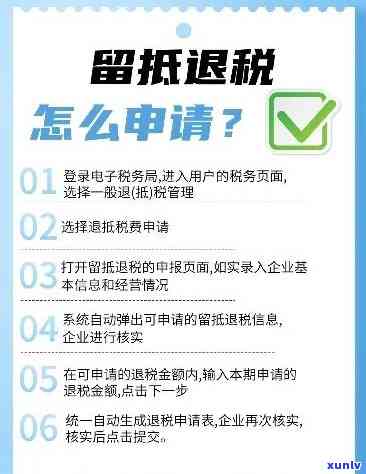 留抵退税
怎么申请？

01 登录电子税务局,进入用户的税务页面,选择一般退(抵)税管理

02 选择退抵税费申请

03 打开留抵退税的申报页面,如实录入企业基本信息和经营情况

04 系统自动弹出可申请的留抵退税信息,企业进行核实

05 在可申请的退税金额内,输入本期申请的退税金额,点击下一步

06 统一自动生成退税申请表,企业再次核实,核实后点击提交。

xunlv